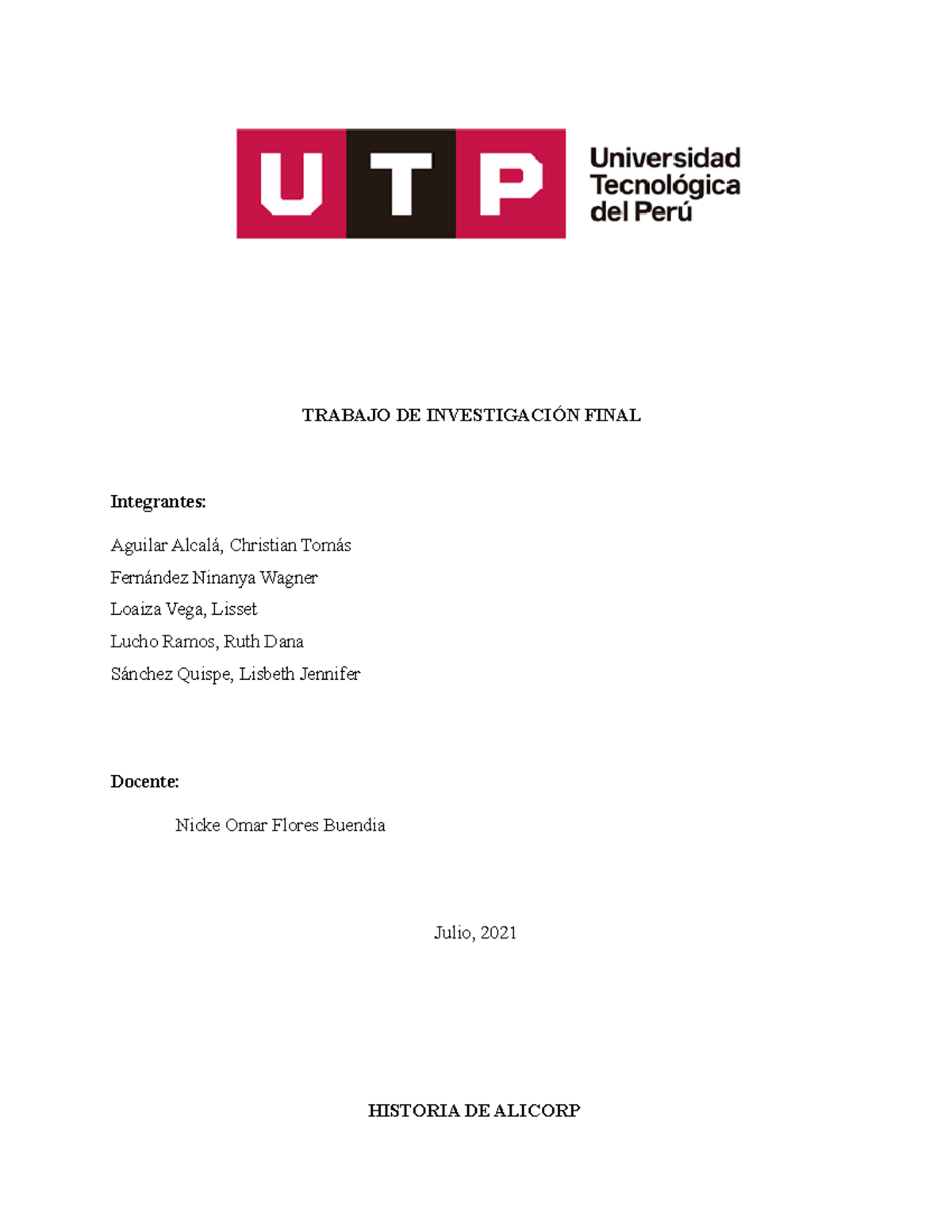 UTP Universidad Tecnológica del Perú

TRABAJO DE INVESTIGACIÓN FINAL

Integrantes:

Aguilar Alcalá, Christian Tomás

Fernández Ninanya Wagner

Loaiza Vega, Lisset

Lucho Ramos, Ruth Dana

Sánchez Quispe, Lisbeth Jennifer

Docente:

Nicke Omar Flores Buendia

Julio, 2021

HISTORIA DE ALICORP